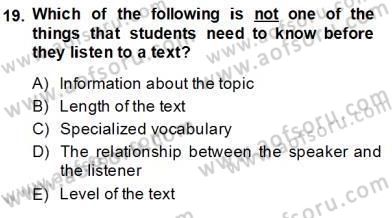 19. Which of the following is not one of the things that students need to know before they listen to a text?

A) Information about the topic
B) Length of the text
C) Specialized vocabulary
D) The relationship between the speaker and the listener
E) Level of the text

www.aofsoru.com